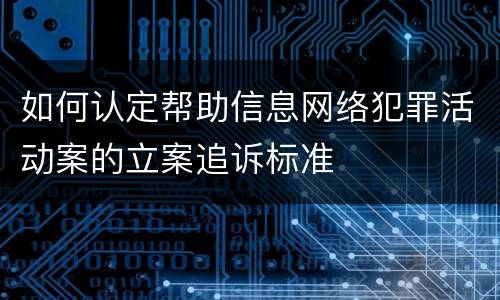 如何认定帮助信息网络犯罪活动案的立案追诉标准